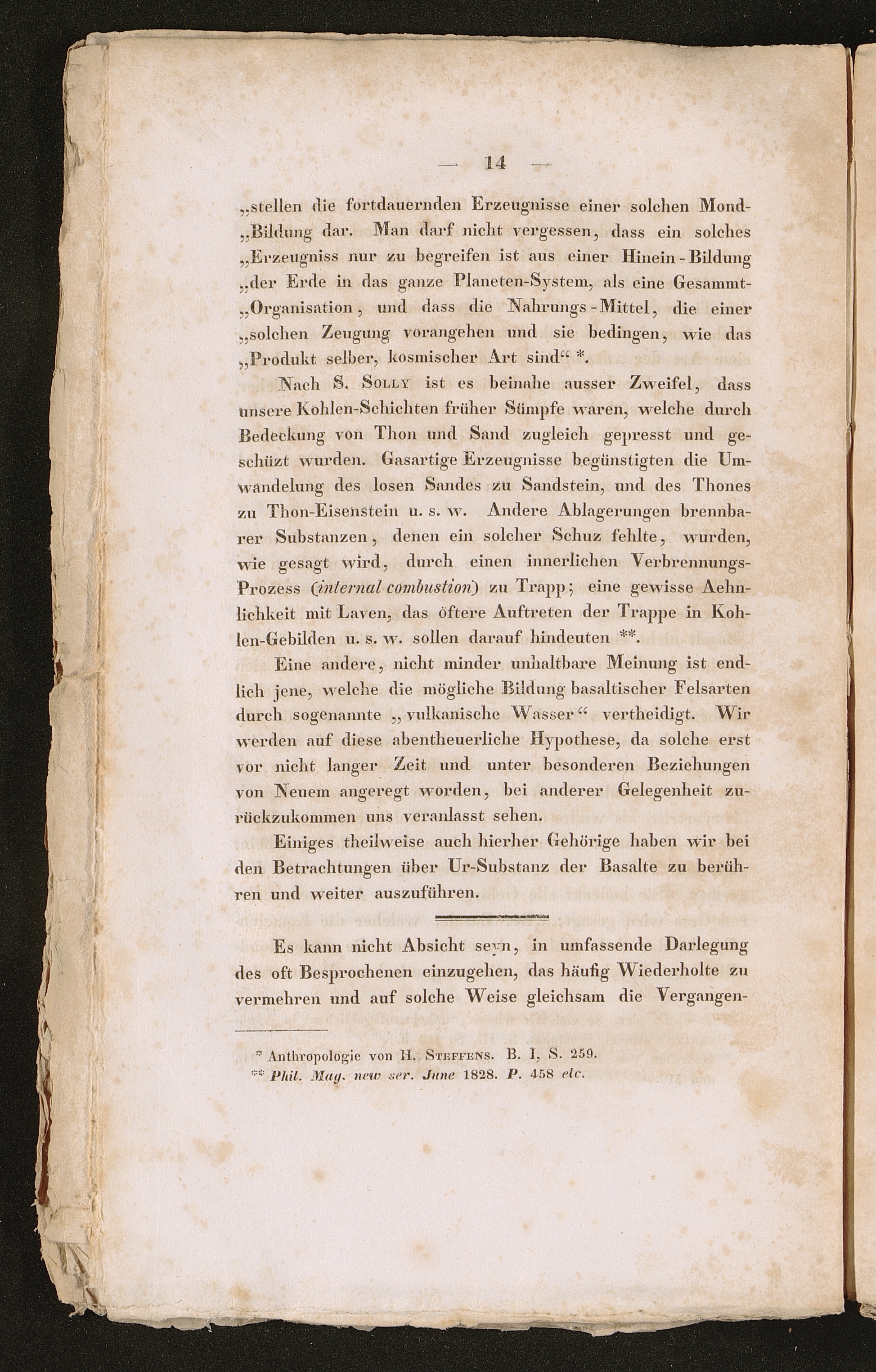 — 14 —

„stellen die fortdauernden Erzeugnisse einer solchen Mond-„Bildung dar. Man darf nicht vergessen, dass ein solches „Erzeugniss nur zu begreifen ist aus einer Hinein-Bildung „der Erde in das ganze Planeten-System, als eine Gesammt-„Organisation, und dass die Nahrungs-Mittel, die einer „solchen Zeugung vorangehen und sie bedingen, wie das „Produkt selber, kosmischer Art sind“ *.

Nach S. Solly ist es beinahe ausser Zweifel, dass unsere Kohlen-Schichten früher Sümpfe waren, welche durch Bedeckung von Thon und Sand zugleich gepresst und geschüzt wurden. Gasartige Erzeugnisse begünstigten die Umwandelung des losen Sandes zu Sandstein, und des Thones zu Thon-Eisenstein u. s. w. Andere Ablagerungen brennbarer Substanzen, denen ein solcher Schuz fehlte, wurden, wie gesagt wird, durch einen innerlichen Verbrennungs-Prozess (internal combustion) zu Trapp; eine gewisse Aehnlichkeit mit Laven, das öftere Auftreten der Trappe in Kohlen-Gebilden u. s. w. sollen darauf hindeuten **.

Eine andere, nicht minder unhaltbare Meinung ist endlich jene, welche die mögliche Bildung basaltischer Felsarten durch sogenannte „vulkanische Wasser“ vertheidigt. Wir werden auf diese abentheuerliche Hypothese, da solche erst vor nicht langer Zeit und unter besonderen Beziehungen von Neuem angeregt worden, bei anderer Gelegenheit zurückzukommen uns veranlasst sehen.

Einiges theilweise auch hierher Gehörige haben wir bei den Betrachtungen über Ur-Substanz der Basalte zu berühren und weiter auszuführen.

Es kann nicht Absicht seyn, in umfassende Darlegung des oft Besprochenen einzugehen, das häufig Wiederholte zu vermehren und auf solche Weise gleichsam die Vergangen-

* Anthropologie von H. Steffens. B. I, S. 259.
** Phil. Mag. new ser. June 1828. P. 458 etc.